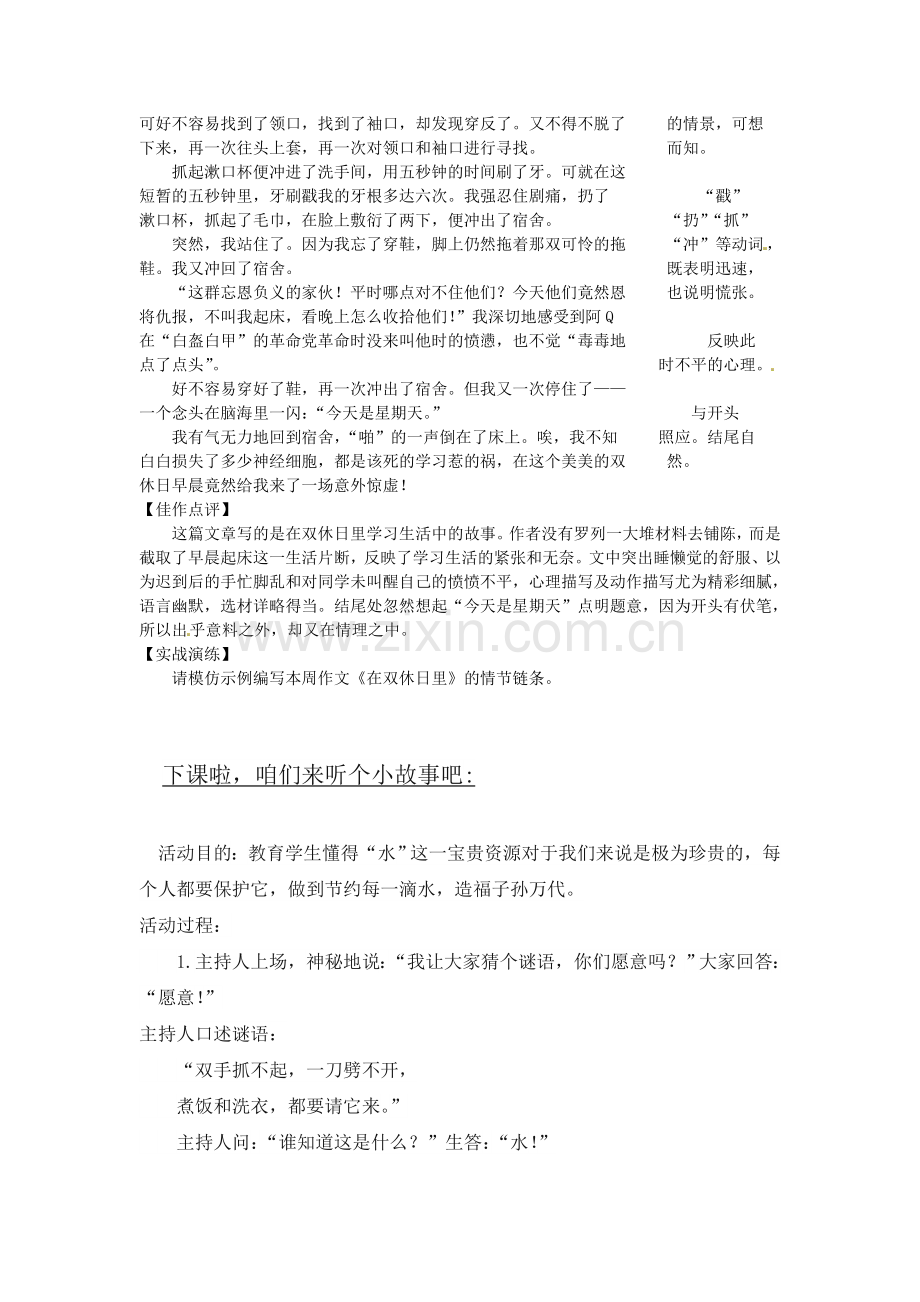 可好不容易找到了领口，找到了袖口，却发现穿反了。又不得不脱了下来，再一次往头上套，再一次对领口和袖口进行寻找。

抓起漱口杯便冲进了洗手间，用五秒钟的时间刷了牙。可就在这短暂的五秒钟里，牙刷戳我的牙根多达六次。我强忍住剧痛，扔了漱口杯，抓起了毛巾，在脸上敷衍了两下，便冲出了宿舍。

突然，我站住了。因为我忘了穿鞋，脚上仍然拖着那双可怜的拖鞋。我又冲回了宿舍。

“这群忘恩负义的家伙！平时哪点对不住他们？今天他们竟然恩将仇报，不叫我起床，看晚上怎么收拾他们！”我深切地感受到阿Q在“白盔白甲”的革命党革命时没来叫他时的愤懑，也不觉“毒毒地点了点头”。

好不容易穿好了鞋，再一次冲出了宿舍。但我又一次停住了——一个念头在脑海里一闪：“今天是星期天。”

我有气无力地回到宿舍，“啪”的一声倒在了床上。唉，我不知白白损失了多少神经细胞，都是该死的学习惹的祸，在这个美美的双休日早晨竟然给我来了一场意外惊虚！

的情景，可想而知。

“戳”“扔”“抓”“冲”等动词，既表明迅速，也说明慌张。

反映此时不平的心理。

与开头照应。结尾自然。

【佳作点评】

这篇文章写的是在双休日里学习生活中的故事。作者没有罗列一大堆材料去铺陈，而是截取了早晨起床这一生活片断，反映了学习生活的紧张和无奈。文中突出睡懒觉的舒服、以为迟到后的手忙脚乱和对同学未叫醒自己的愤愤不平，心理描写及动作描写尤为精彩细腻，语言幽默，选材详略得当。结尾处忽然想起“今天是星期天”点明题意，因为开头有伏笔，所以出乎意料之外，却又在情理之中。

【实战演练】

请模仿示例编写本周作文《在双休日里》的情节链条。

下课啦，咱们来听个小故事吧：

活动目的：教育学生懂得“水”这一宝贵资源对于我们来说是极为珍贵的，每个人都要保护它，做到节约每一滴水，造福子孙万代。

活动过程：

1.主持人上场，神秘地说：“我让大家猜个谜语，你们愿意吗？”大家回答：“愿意！”

主持人口述谜语：

“双手抓不起，一刀劈不开，

煮饭和洗衣，都要请它来。”

主持人问：“谁知道这是什么？”生答：“水！”

www.zixin.com.cn